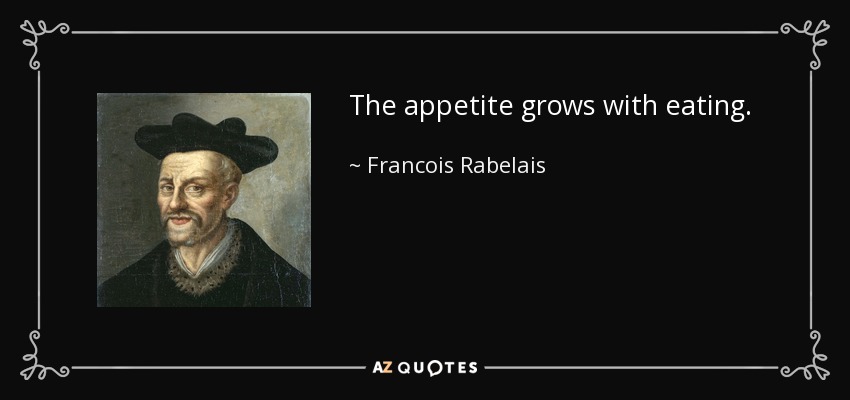 The appetite grows with eating.

~ Francois Rabelais

AZ QUOTES